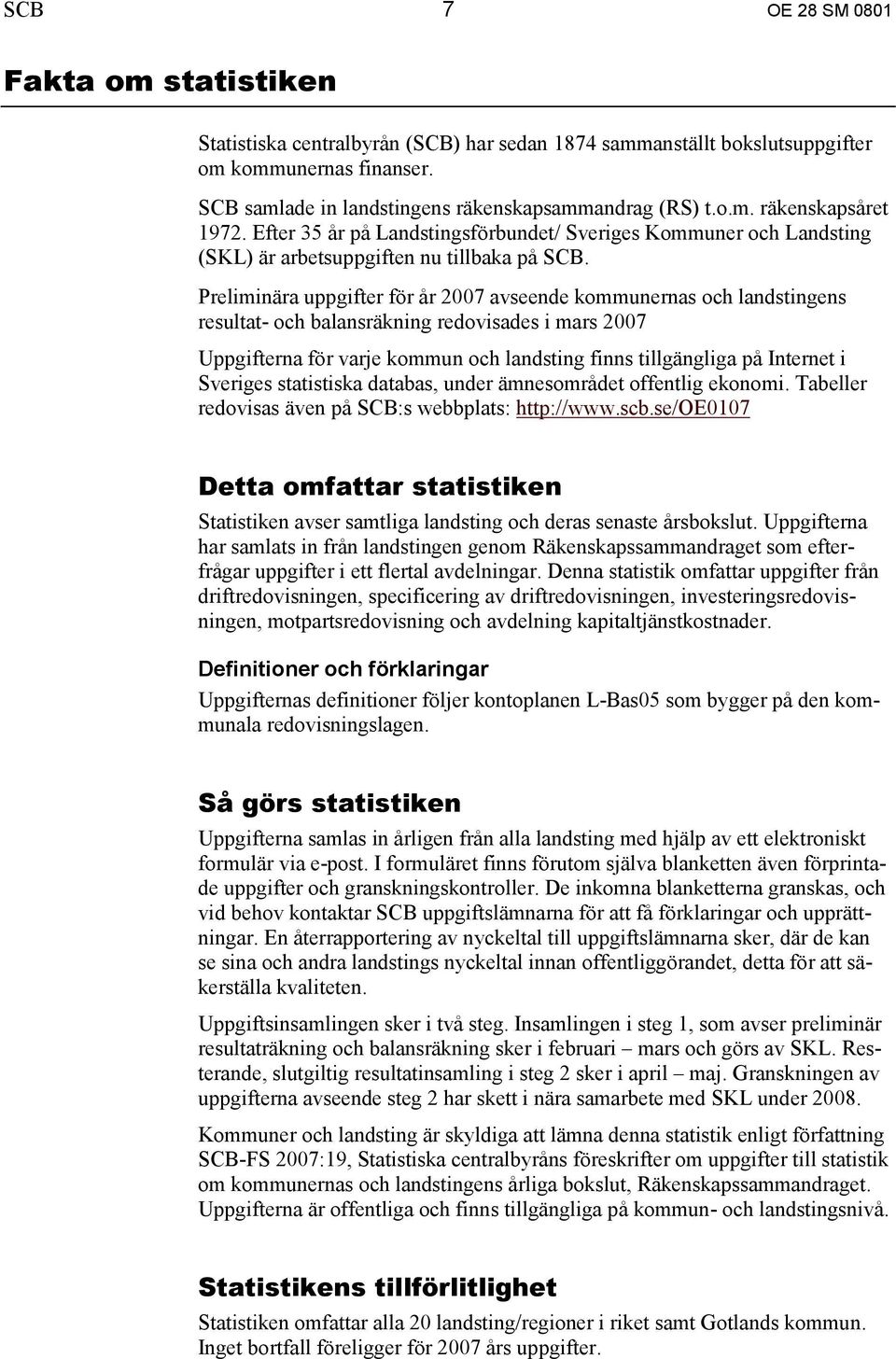 SCB 7 OE 28 SM 0801

Fakta om statistiken

Statistiska centralbyrån (SCB) har sedan 1874 sammanställt bokslutsuppgifter om kommunernas finanser.

SCB samlade in landstingens räkenskapsammandrag (RS) t.o.m. räkenskapsåret 1972. Efter 35 år på Landstingsförbundet/ Sveriges Kommuner och Landsting (SKL) är arbetsuppgiften nu tillbaka på SCB.

Preliminära uppgifter för år 2007 avseende kommunernas och landstingens resultat- och balansräkning redovisades i mars 2007

Uppgifterna för varje kommun och landsting finns tillgängliga på Internet i Sveriges statistiska databas, under ämnesområdet offentlig ekonomi. Tabeller redovisas även på SCB:s webbplats: http://www.scb.se/OE0107

Detta omfattar statistiken

Statistiken avser samtliga landsting och deras senaste årsbokslut. Uppgifterna har samlats in från landstingen genom Räkenskapssammandraget som efterfrågar uppgifter i ett flertal avdelningar. Denna statistik omfattar uppgifter från driftredovisningen, specificering av driftredovisningen, investeringsredovisningen, motpartsredovisning och avdelning kapitaltjänstkostnader.

Definitioner och förklaringar

Uppgifternas definitioner följer kontoplanen L-Bas05 som bygger på den kommunala redovisningslagen.

Så görs statistiken

Uppgifterna samlas in årligen från alla landsting med hjälp av ett elektroniskt formulär via e-post. I formuläret finns förutom själva blanketten även förprintade uppgifter och granskningskontroller. De inkomna blanketterna granskas, och vid behov kontaktar SCB uppgiftslämnarna för att få förklaringar och upprättningar. En återrapportering av nyckeltal till uppgiftslämnarna sker, där de kan se sina och andra landstings nyckeltal innan offentliggörandet, detta för att säkerställa kvaliteten.

Uppgiftsinsamlingen sker i två steg. Insamlingen i steg 1, som avser preliminär resultaträkning och balansräkning sker i februari – mars och görs av SKL. Resterande, slutgiltig resultatinsamling i steg 2 sker i april – maj. Granskningen av uppgifterna avseende steg 2 har skett i nära samarbete med SKL under 2008.

Kommuner och landsting är skyldiga att lämna denna statistik enligt författning SCB-FS 2007:19, Statistiska centralbyråns föreskrifter om uppgifter till statistik om kommunernas och landstingens årliga bokslut, Räkenskapssammandraget. Uppgifterna är offentliga och finns tillgängliga på kommun- och landstingsnivå.

Statistikens tillförlitlighet

Statistiken omfattar alla 20 landsting/regioner i riket samt Gotlands kommun. Inget bortfall föreligger för 2007 års uppgifter.